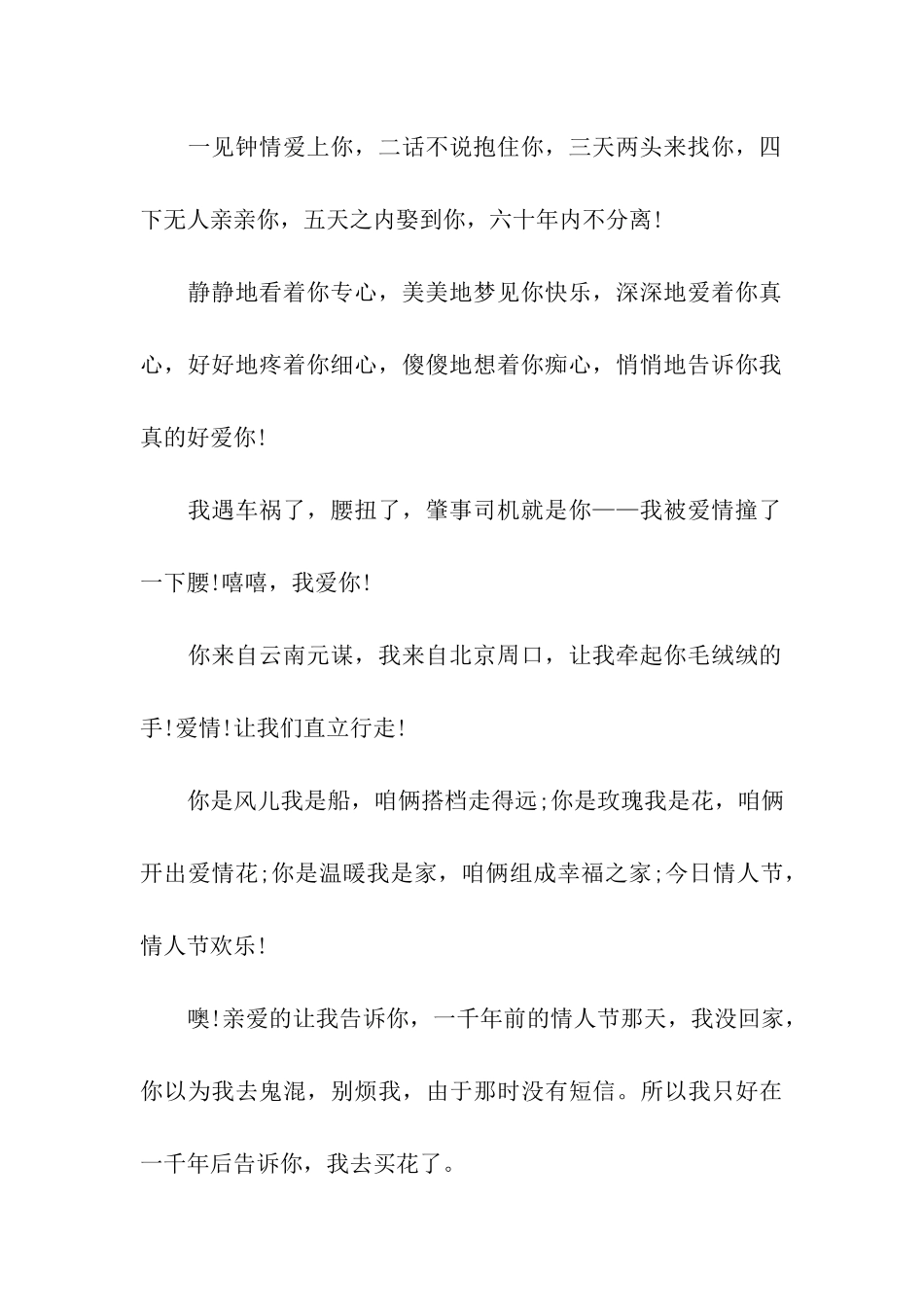 一见钟情爱上你，二话不说抱住你，三天两头来找你，四下无人亲亲你，五天之内娶到你，六十年内不分离!

静静地看着你专心，美美地梦见你快乐，深深地爱着你真心，好好地疼着你细心，傻傻地想着你痴心，悄悄地告诉你我真的好爱你!

我遇车祸了，腰扭了，肇事司机就是你——我被爱情撞了一下腰!嘻嘻，我爱你!

你来自云南元谋，我来自北京周口，让我牵起你毛绒绒的手!爱情!让我们直立行走!

你是风儿我是船，咱俩搭档走得远;你是玫瑰我是花，咱俩开出爱情花;你是温暖我是家，咱俩组成幸福之家;今日情人节，情人节欢乐!

噢!亲爱的让我告诉你，一千年前的情人节那天，我没回家，你以为我去鬼混，别烦我，由于那时没有短信。所以我只好在一千年后告诉你，我去买花了。